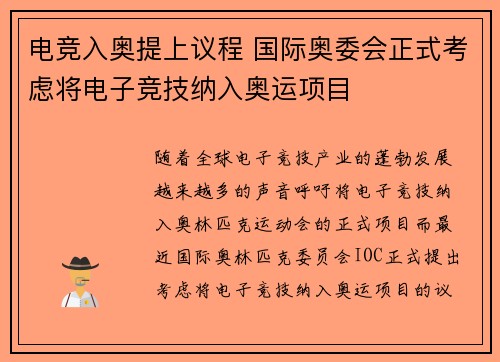 电竞入奥提上议程 国际奥委会正式考虑将电子竞技纳入奥运项目

随着全球电子竞技产业的蓬勃发展越来越多的声音呼吁将电子竞技纳入奥林匹克运动会的正式项目而最近国际奥林匹克委员会IOC正式提出考虑将电子竞技纳入奥运项目的议